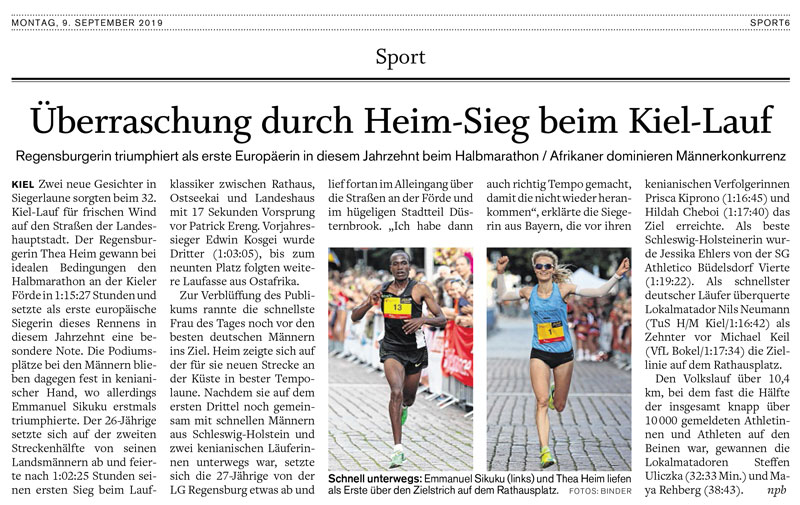 MONTAG, 9. SEPTEMBER 2019 SPORT6

Sport

Überraschung durch Heim-Sieg beim Kiel-Lauf

Regensburgerin triumphiert als erste Europäerin in diesem Jahrzehnt beim Halbmarathon / Afrikaner dominieren Männerkonkurrenz

KIEL Zwei neue Gesichter in Siegerlaune sorgten beim 32. Kiel-Lauf für frischen Wind auf den Straßen der Landeshauptstadt. Der Regensburgerin Thea Heim gewann bei idealen Bedingungen den Halbmarathon an der Kieler Förde in 1:15:27 Stunden und setzte als erste europäische Siegerin dieses Rennens in diesem Jahrzehnt eine besondere Note. Die Podiumsplätze bei den Männern blieben dagegen fest in kenianischer Hand, wo allerdings Emmanuel Sikuku erstmals triumphierte. Der 26-Jährige setzte sich auf der zweiten Streckenhälfte von seinen Landsmännern ab und feierte nach 1:02:25 Stunden seinen ersten Sieg beim Laufklassiker zwischen Rathaus, Ostseekai und Landeshaus mit 17 Sekunden Vorsprung vor Patrick Ereng. Vorjahressieger Edwin Kosgei wurde Dritter (1:03:05), bis zum neunten Platz folgten weitere Laufasse aus Ostafrika.

Zur Verblüffung des Publikums rannte die schnellste Frau des Tages noch vor den besten deutschen Männern ins Ziel. Heim zeigte sich auf der für sie neuen Strecke an der Küste in bester Tempolaune. Nachdem sie auf dem ersten Drittel noch gemeinsam mit schnellen Männern aus Schleswig-Holstein und zwei kenianischen Läuferinnen unterwegs war, setzte sich die 27-Jährige von der LG Regensburg etwas ab und lief fortan im Alleingang über die Straßen an der Förde und im hügeligen Stadtteil Düsternbrook. „Ich habe dann auch richtig Tempo gemacht, damit die nicht wieder herankommen“, erklärte die Siegerin aus Bayern, die vor ihren kenianischen Verfolgerinnen Prisca Kiprono (1:16:45) und Hildah Cheboi (1:17:40) das Ziel erreichte. Als beste Schleswig-Holsteinerin wurde Jessika Ehlers von der SG Athletico Büdelsdorf Vierte (1:19:22). Als schnellster deutscher Läufer überquerte Lokalmatador Nils Neumann (TuS H/M Kiel/1:16:42) als Zehnter vor Michael Keil (VfL Bokel/1:17:34) die Ziellinie auf dem Rathausplatz.

Den Volkslauf über 10,4 km, bei dem fast die Hälfte der insgesamt knapp über 10 000 gemeldeten Athletinnen und Athleten auf den Beinen war, gewannen die Lokalmatadoren Steffen Uliczka (32:33 Min.) und Maya Rehberg (38:43). npb

13

1

Schnell unterwegs: Emmanuel Sikuku (links) und Thea Heim liefen als Erste über den Zielstrich auf dem Rathausplatz. FOTOS: BINDER